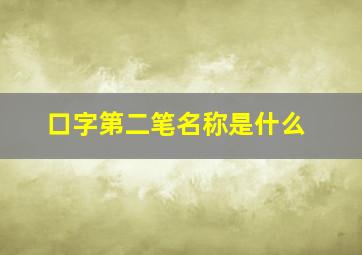 口字第二笔名称是什么